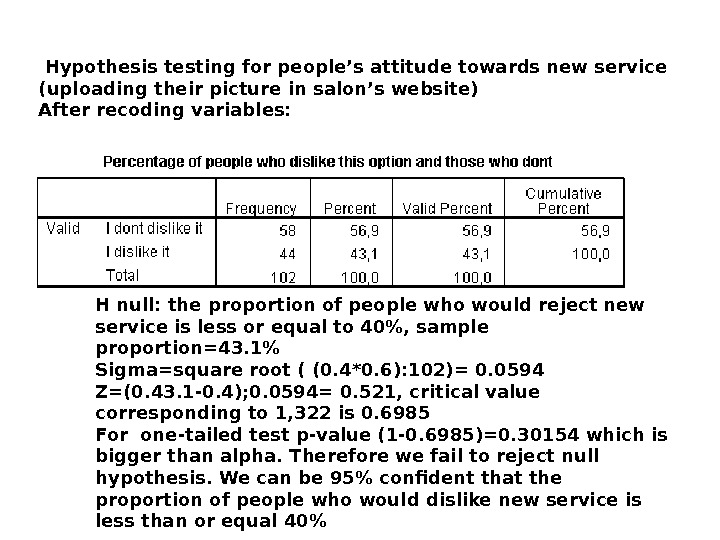 Hypothesis testing for people’s attitude towards new service (uploading their picture in salon’s website)
After recoding variables:

Percentage of people who dislike this option and those who dont

| | | Frequency | Percent | Valid Percent | Cumulative Percent |
|---|---|---|---|---|---|
| Valid | I dont dislike it | 58 | 56,9 | 56,9 | 56,9 |
| | I dislike it | 44 | 43,1 | 43,1 | 100,0 |
| | Total | 102 | 100,0 | 100,0 | |

H null: the proportion of people who would reject new service is less or equal to 40%, sample proportion=43.1%
Sigma=square root ( (0.4*0.6):102)= 0.0594
Z=(0.43.1-0.4);0.0594= 0.521, critical value corresponding to 1,322 is 0.6985
For one-tailed test p-value (1-0.6985)=0.30154 which is bigger than alpha. Therefore we fail to reject null hypothesis. We can be 95% confident that the proportion of people who would dislike new service is less than or equal 40%